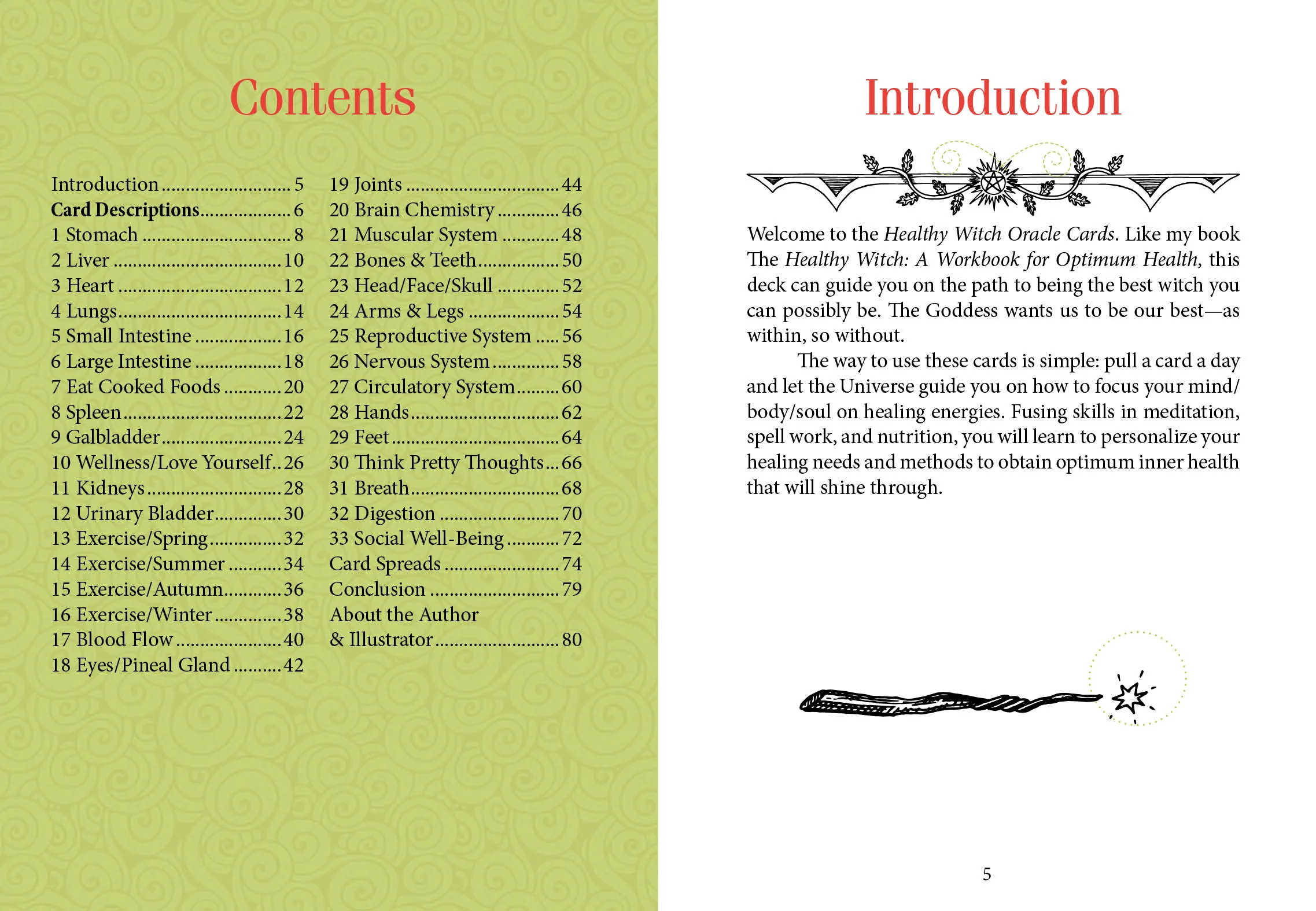 Contents

Introduction 5
Card Descriptions 6
1 Stomach 8
2 Liver 10
3 Heart 12
4 Lungs 14
5 Small Intestine 16
6 Large Intestine 18
7 Eat Cooked Foods 20
8 Spleen 22
9 Galbladder 24
10 Wellness/Love Yourself 26
11 Kidneys 28
12 Urinary Bladder 30
13 Exercise/Spring 32
14 Exercise/Summer 34
15 Exercise/Autumn 36
16 Exercise/Winter 38
17 Blood Flow 40
18 Eyes/Pineal Gland 42

19 Joints 44
20 Brain Chemistry 46
21 Muscular System 48
22 Bones & Teeth 50
23 Head/Face/Skull 52
24 Arms & Legs 54
25 Reproductive System 56
26 Nervous System 58
27 Circulatory System 60
28 Hands 62
29 Feet 64
30 Think Pretty Thoughts 66
31 Breath 68
32 Digestion 70
33 Social Well-Being 72
Card Spreads 74
Conclusion 79
About the Author
& Illustrator 80

Introduction

Welcome to the Healthy Witch Oracle Cards. Like my book The Healthy Witch: A Workbook for Optimum Health, this deck can guide you on the path to being the best witch you can possibly be. The Goddess wants us to be our best—as within, so without.

The way to use these cards is simple: pull a card a day and let the Universe guide you on how to focus your mind/body/soul on healing energies. Fusing skills in meditation, spell work, and nutrition, you will learn to personalize your healing needs and methods to obtain optimum inner health that will shine through.

5